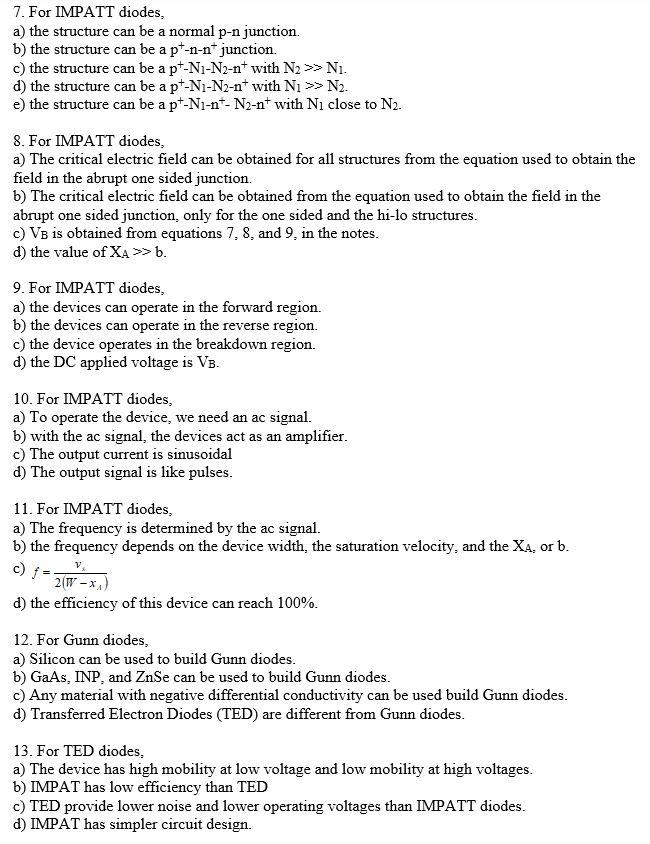 7. For IMPATT diodes,
a) the structure can be a normal p-n junction.
b) the structure can be a $p^+$-n-$n^+$ junction.
c) the structure can be a $p^+$-$N_1$-$N_2$-$n^+$ with $N_2 >> N_1$.
d) the structure can be a $p^+$-$N_1$-$N_2$-$n^+$ with $N_1 >> N_2$.
e) the structure can be a $p^+$-$N_1$-$n^+$- $N_2$-$n^+$ with $N_1$ close to $N_2$.

8. For IMPATT diodes,
a) The critical electric field can be obtained for all structures from the equation used to obtain the field in the abrupt one sided junction.
b) The critical electric field can be obtained from the equation used to obtain the field in the abrupt one sided junction, only for the one sided and the hi-lo structures.
c) $V_B$ is obtained from equations 7, 8, and 9, in the notes.
d) the value of $X_A >> b$.

9. For IMPATT diodes,
a) the devices can operate in the forward region.
b) the devices can operate in the reverse region.
c) the device operates in the breakdown region.
d) the DC applied voltage is $V_B$.

10. For IMPATT diodes,
a) To operate the device, we need an ac signal.
b) with the ac signal, the devices act as an amplifier.
c) The output current is sinusoidal
d) The output signal is like pulses.

11. For IMPATT diodes,
a) The frequency is determined by the ac signal.
b) the frequency depends on the device width, the saturation velocity, and the $X_A$, or b.
c) $f = \frac{v_s}{2(W - x_A)}$
d) the efficiency of this device can reach 100%.

12. For Gunn diodes,
a) Silicon can be used to build Gunn diodes.
b) GaAs, INP, and ZnSe can be used to build Gunn diodes.
c) Any material with negative differential conductivity can be used build Gunn diodes.
d) Transferred Electron Diodes (TED) are different from Gunn diodes.

13. For TED diodes,
a) The device has high mobility at low voltage and low mobility at high voltages.
b) IMPAT has low efficiency than TED
c) TED provide lower noise and lower operating voltages than IMPATT diodes.
d) IMPAT has simpler circuit design.